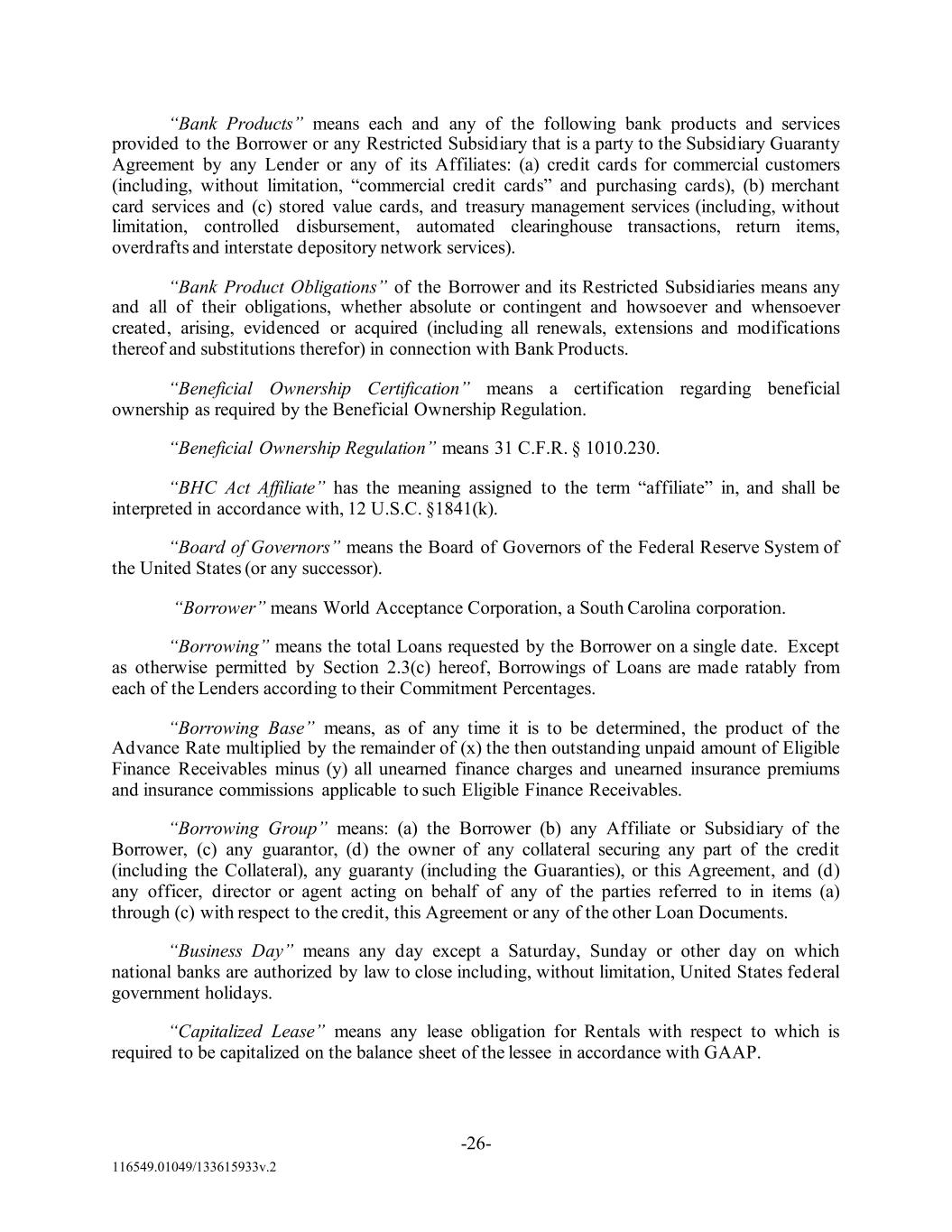 "Bank Products" means each and any of the following bank products and services provided to the Borrower or any Restricted Subsidiary that is a party to the Subsidiary Guaranty Agreement by any Lender or any of its Affiliates: (a) credit cards for commercial customers (including, without limitation, "commercial credit cards" and purchasing cards), (b) merchant card services and (c) stored value cards, and treasury management services (including, without limitation, controlled disbursement, automated clearinghouse transactions, return items, overdrafts and interstate depository network services).

"Bank Product Obligations" of the Borrower and its Restricted Subsidiaries means any and all of their obligations, whether absolute or contingent and howsoever and whensoever created, arising, evidenced or acquired (including all renewals, extensions and modifications thereof and substitutions therefor) in connection with Bank Products.

"Beneficial Ownership Certification" means a certification regarding beneficial ownership as required by the Beneficial Ownership Regulation.

"Beneficial Ownership Regulation" means 31 C.F.R. § 1010.230.

"BHC Act Affiliate" has the meaning assigned to the term "affiliate" in, and shall be interpreted in accordance with, 12 U.S.C. §1841(k).

"Board of Governors" means the Board of Governors of the Federal Reserve System of the United States (or any successor).

"Borrower" means World Acceptance Corporation, a South Carolina corporation.

"Borrowing" means the total Loans requested by the Borrower on a single date. Except as otherwise permitted by Section 2.3(c) hereof, Borrowings of Loans are made ratably from each of the Lenders according to their Commitment Percentages.

"Borrowing Base" means, as of any time it is to be determined, the product of the Advance Rate multiplied by the remainder of (x) the then outstanding unpaid amount of Eligible Finance Receivables minus (y) all unearned finance charges and unearned insurance premiums and insurance commissions applicable to such Eligible Finance Receivables.

"Borrowing Group" means: (a) the Borrower (b) any Affiliate or Subsidiary of the Borrower, (c) any guarantor, (d) the owner of any collateral securing any part of the credit (including the Collateral), any guaranty (including the Guaranties), or this Agreement, and (d) any officer, director or agent acting on behalf of any of the parties referred to in items (a) through (c) with respect to the credit, this Agreement or any of the other Loan Documents.

"Business Day" means any day except a Saturday, Sunday or other day on which national banks are authorized by law to close including, without limitation, United States federal government holidays.

"Capitalized Lease" means any lease obligation for Rentals with respect to which is required to be capitalized on the balance sheet of the lessee in accordance with GAAP.

-26-

116549.01049/133615933v.2